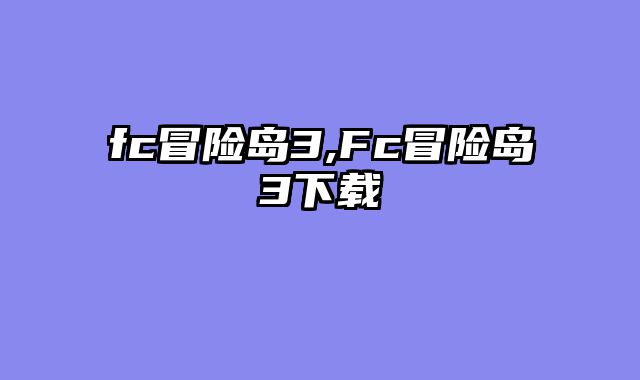 fc冒险岛3,Fc冒险岛3下载